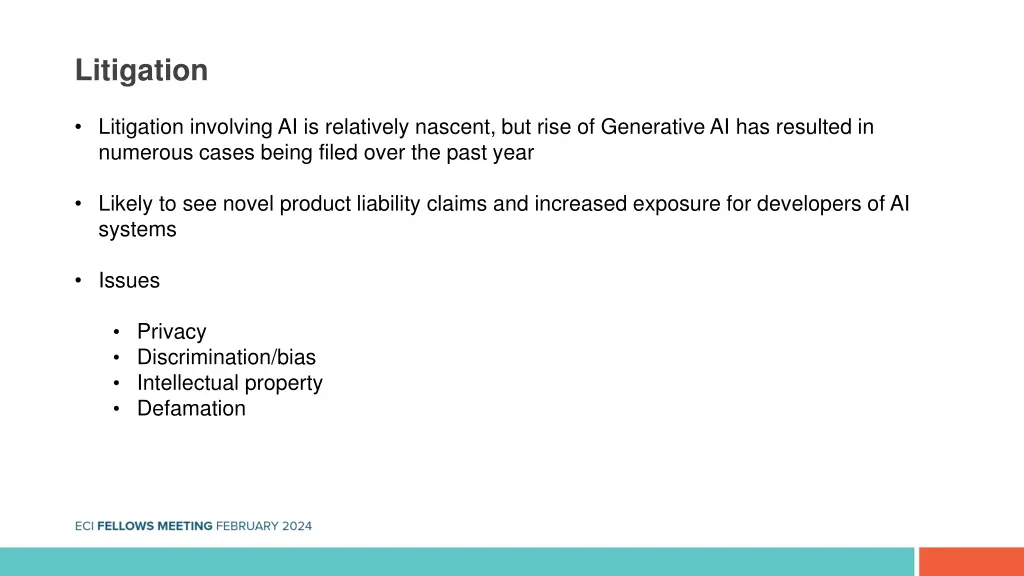 Litigation

• Litigation involving AI is relatively nascent, but rise of Generative AI has resulted in numerous cases being filed over the past year

• Likely to see novel product liability claims and increased exposure for developers of AI systems

• Issues

• Privacy
• Discrimination/bias
• Intellectual property
• Defamation

ECI FELLOWS MEETING FEBRUARY 2024